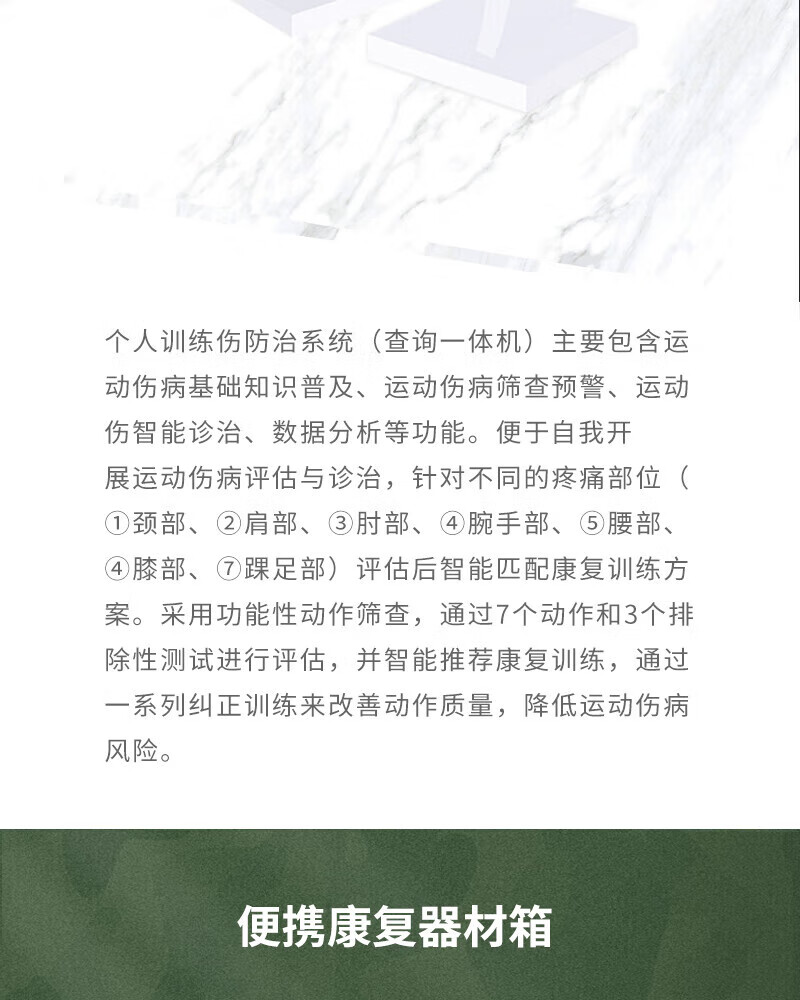 个人训练伤防治系统（查询一体机）主要包含运动伤病基础知识普及、运动伤病筛查预警、运动伤智能诊治、数据分析等功能。便于自我开展运动伤病评估与诊治，针对不同的疼痛部位（①颈部、②肩部、③肘部、④腕手部、⑤腰部、④膝部、⑦踝足部）评估后智能匹配康复训练方案。采用功能性动作筛查，通过7个动作和3个排除性测试进行评估，并智能推荐康复训练，通过一系列纠正训练来改善动作质量，降低运动伤病风险。

便携康复器材箱